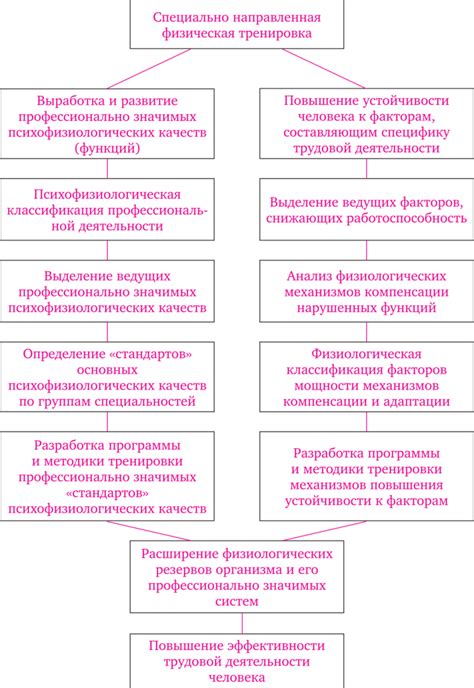 Специально направленная физическая тренировка

Выработка и развитие профессионально значимых психофизиологических качеств (функций)

Психофизиологическая классификация профессиональной деятельности

Выделение ведущих профессионально значимых психофизиологических качеств

Определение «стандартов» основных психофизиологических качеств по группам специальностей

Разработка программы и методики тренировки профессионально значимых «стандартов» психофизиологических качеств

Повышение устойчивости человека к факторам, составляющим специфику трудовой деятельности

Выделение ведущих факторов, снижающих работоспособность

Анализ физиологических механизмов компенсации нарушенных функций

Физиологическая классификация факторов мощности механизмов компенсации и адаптации

Разработка программы и методики тренировки механизмов повышения устойчивости к факторам

Расширение физиологических резервов организма и его профессионально значимых систем

Повышение эффективности трудовой деятельности человека